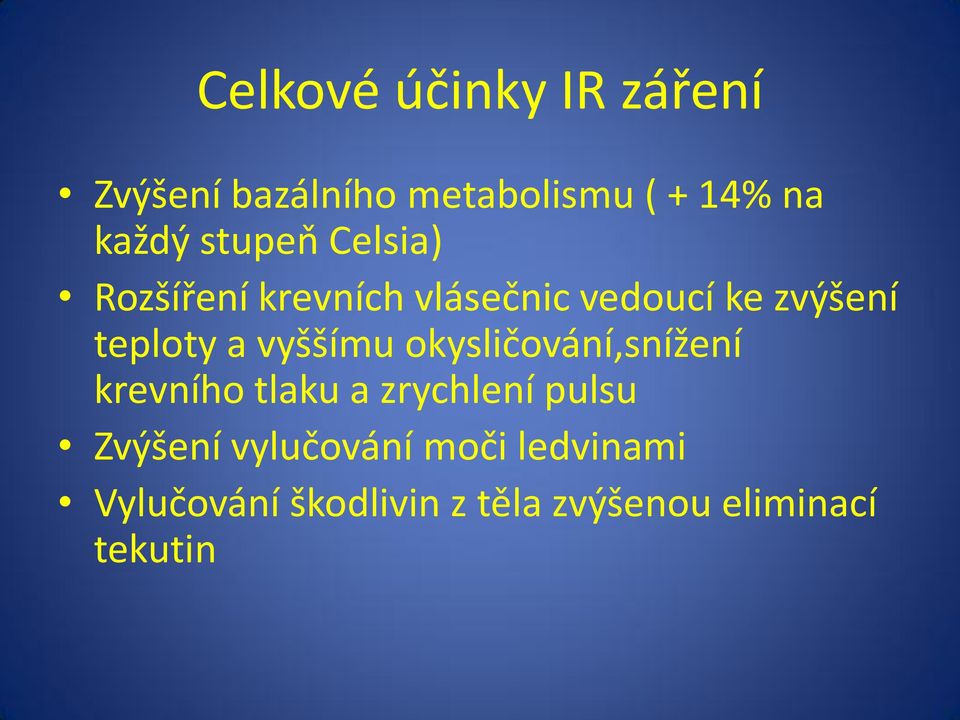 Celkové účinky IR záření

• Zvýšení bazálního metabolismu ( + 14% na každý stupeň Celsia)
• Rozšíření krevních vlásečnic vedoucí ke zvýšení teploty a vyššímu okysličování,snížení krevního tlaku a zrychlení pulsu
• Zvýšení vylučování moči ledvinami
• Vylučování škodlivin z těla zvýšenou eliminací tekutin